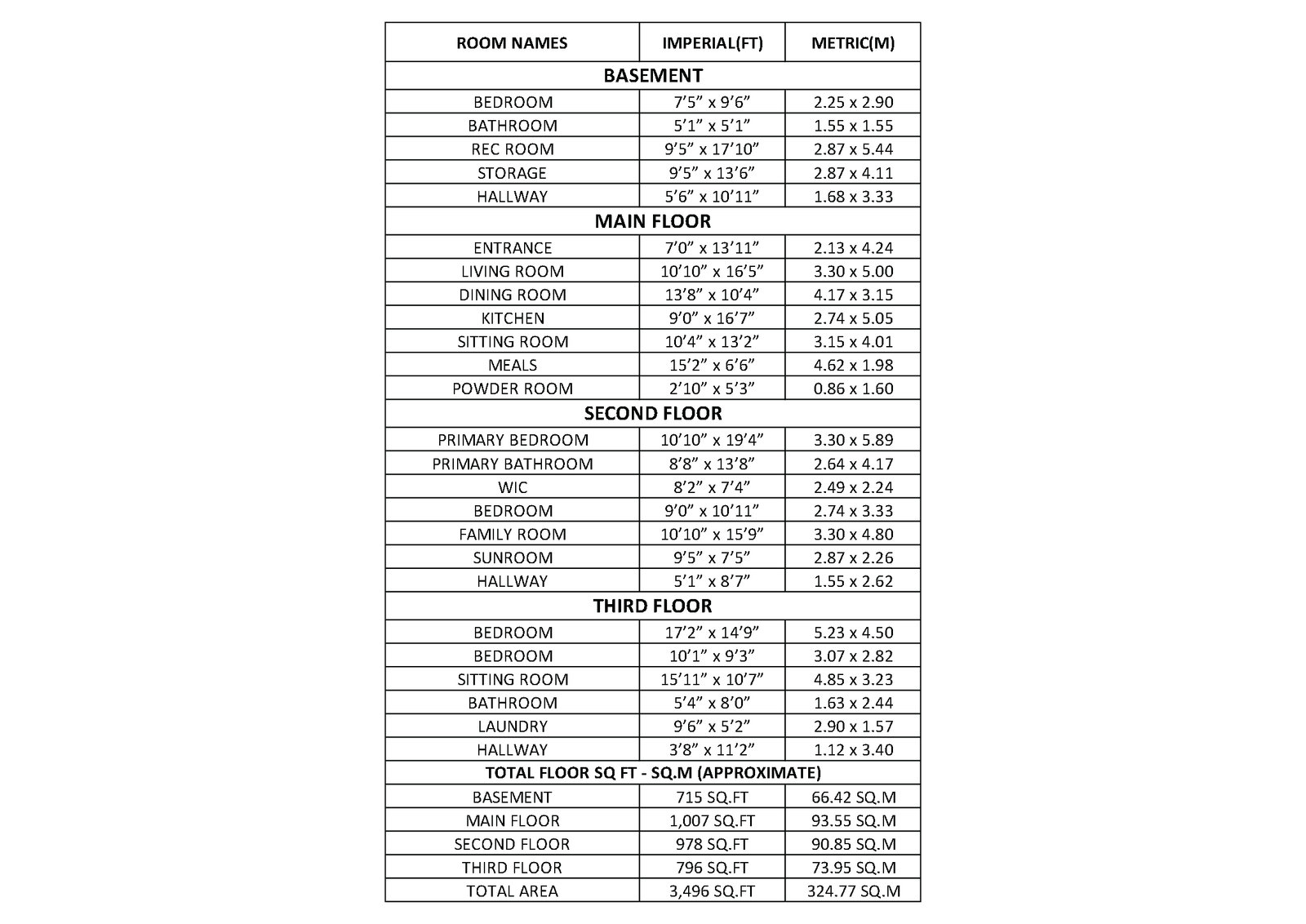 | ROOM NAMES | IMPERIAL(FT) | METRIC(M) |
|---|---|---|
| BASEMENT | | |
| BEDROOM | 7’5” x 9’6” | 2.25 x 2.90 |
| BATHROOM | 5’1” x 5’1” | 1.55 x 1.55 |
| REC ROOM | 9’5” x 17’10” | 2.87 x 5.44 |
| STORAGE | 9’5” x 13’6” | 2.87 x 4.11 |
| HALLWAY | 5’6” x 10’11” | 1.68 x 3.33 |
| MAIN FLOOR | | |
| ENTRANCE | 7’0” x 13’11” | 2.13 x 4.24 |
| LIVING ROOM | 10’10” x 16’5” | 3.30 x 5.00 |
| DINING ROOM | 13’8” x 10’4” | 4.17 x 3.15 |
| KITCHEN | 9’0” x 16’7” | 2.74 x 5.05 |
| SITTING ROOM | 10’4” x 13’2” | 3.15 x 4.01 |
| MEALS | 15’2” x 6’6” | 4.62 x 1.98 |
| POWDER ROOM | 2’10” x 5’3” | 0.86 x 1.60 |
| SECOND FLOOR | | |
| PRIMARY BEDROOM | 10’10” x 19’4” | 3.30 x 5.89 |
| PRIMARY BATHROOM | 8’8” x 13’8” | 2.64 x 4.17 |
| WIC | 8’2” x 7’4” | 2.49 x 2.24 |
| BEDROOM | 9’0” x 10’11” | 2.74 x 3.33 |
| FAMILY ROOM | 10’10” x 15’9” | 3.30 x 4.80 |
| SUNROOM | 9’5” x 7’5” | 2.87 x 2.26 |
| HALLWAY | 5’1” x 8’7” | 1.55 x 2.62 |
| THIRD FLOOR | | |
| BEDROOM | 17’2” x 14’9” | 5.23 x 4.50 |
| BEDROOM | 10’1” x 9’3” | 3.07 x 2.82 |
| SITTING ROOM | 15’11” x 10’7” | 4.85 x 3.23 |
| BATHROOM | 5’4” x 8’0” | 1.63 x 2.44 |
| LAUNDRY | 9’6” x 5’2” | 2.90 x 1.57 |
| HALLWAY | 3’8” x 11’2” | 1.12 x 3.40 |
| TOTAL FLOOR SQ FT - SQ.M (APPROXIMATE) | | |
| BASEMENT | 715 SQ.FT | 66.42 SQ.M |
| MAIN FLOOR | 1,007 SQ.FT | 93.55 SQ.M |
| SECOND FLOOR | 978 SQ.FT | 90.85 SQ.M |
| THIRD FLOOR | 796 SQ.FT | 73.95 SQ.M |
| TOTAL AREA | 3,496 SQ.FT | 324.77 SQ.M |